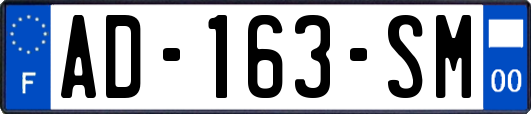 F
AD-163-SM
00